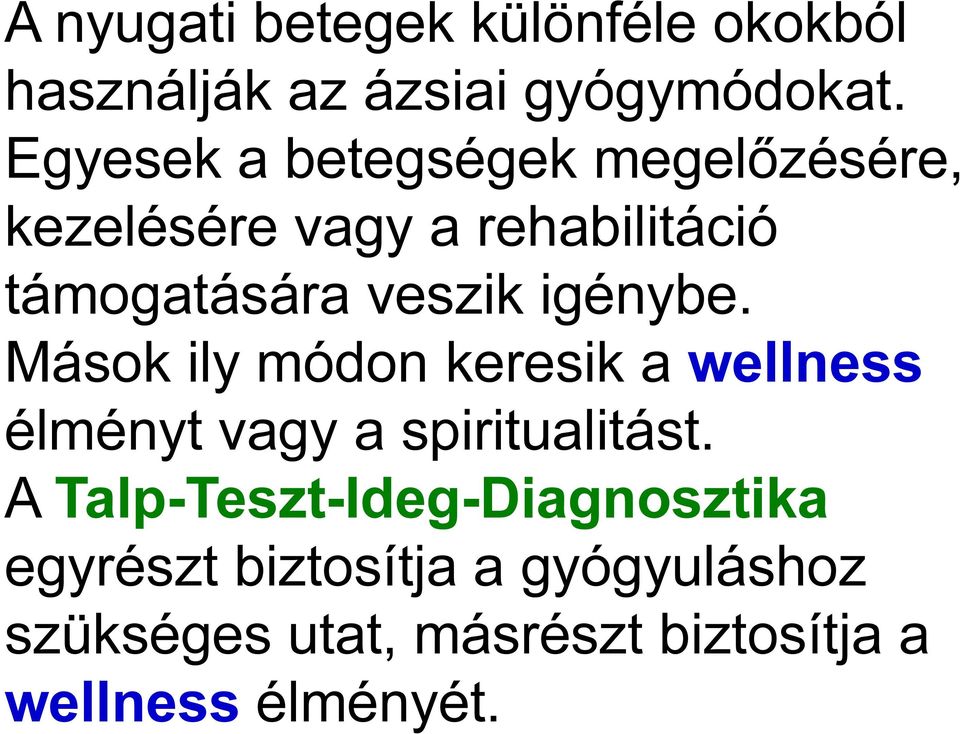 A nyugati betegek különféle okokból használják az ázsiai gyógymódokat. Egyesek a betegségek megelőzésére, kezelésére vagy a rehabilitáció támogatására veszik igénybe. Mások ily módon keresik a wellness élményt vagy a spiritualitást. A Talp-Teszt-Ideg-Diagnosztika egyrészt biztosítja a gyógyuláshoz szükséges utat, másrészt biztosítja a wellness élményét.